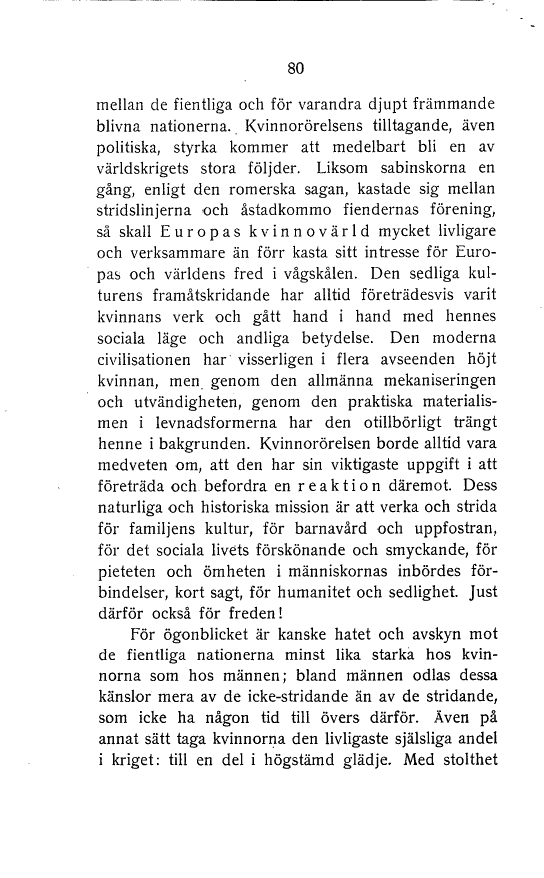 80

mellan de fientliga och för varandra djupt främmande blivna nationerna. Kvinnorörelsens tilltagande, även politiska, styrka kommer att medelbart bli en av världskrigets stora följder. Liksom sabinskorna en gång, enligt den romerska sagan, kastade sig mellan stridslinjerna och åstadkommo fiendernas förening, så skall Europas kvinnovärld mycket livligare och verksammare än förr kasta sitt intresse för Europas och världens fred i vågskålen. Den sedliga kulturens framåtskridande har alltid företrädesvis varit kvinnans verk och gått hand i hand med hennes sociala läge och andliga betydelse. Den moderna civilisationen har visserligen i flera avseenden höjt kvinnan, men genom den allmänna mekaniseringen och utvändigheten, genom den praktiska materialismen i levnadsformerna har den otillbörligt trängt henne i bakgrunden. Kvinnorörelsen borde alltid vara medveten om, att den har sin viktigaste uppgift i att företräda och befordra en reaktion däremot. Dess naturliga och historiska mission är att verka och strida för familjens kultur, för barnavård och uppfostran, för det sociala livets förskönande och smyckande, för pieteten och ömheten i människornas inbördes förbindelser, kort sagt, för humanitet och sedlighet. Just därför också för freden!

För ögonblicket är kanske hatet och avskyn mot de fientliga nationerna minst lika starka hos kvinnorna som hos männen; bland männen odlas dessa känslor mera av de icke-stridande än av de stridande, som icke ha någon tid till övers därför. Även på annat sätt taga kvinnorna den livligaste själsliga andel i kriget: till en del i högstämd glädje. Med stolthet